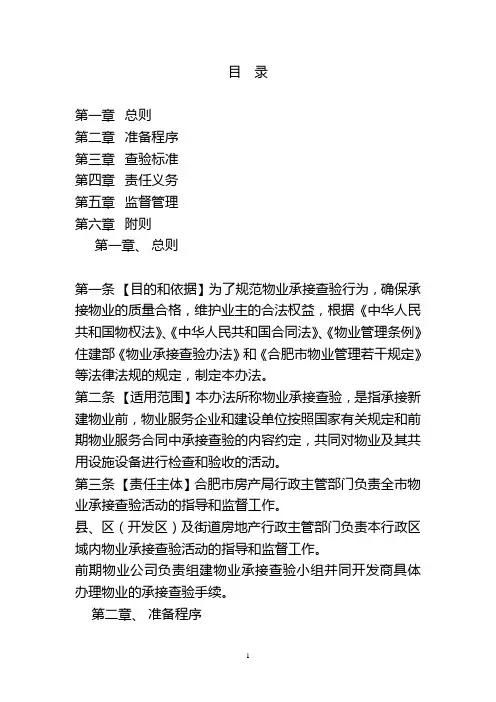 目 录

第一章 总则
第二章 准备程序
第三章 查验标准
第四章 责任义务
第五章 监督管理
第六章 附则

第一章、 总则

第一条 【目的和依据】为了规范物业承接查验行为，确保承接物业的质量合格，维护业主的合法权益，根据《中华人民共和国物权法》、《中华人民共和国合同法》、《物业管理条例》住建部《物业承接查验办法》和《合肥市物业管理若干规定》等法律法规的规定，制定本办法。
第二条 【适用范围】本办法所称物业承接查验，是指承接新建物业前，物业服务企业和建设单位按照国家有关规定和前期物业服务合同中承接查验的内容约定，共同对物业及其共用设施设备进行检查和验收的活动。
第三条 【责任主体】合肥市房产局行政主管部门负责全市物业承接查验活动的指导和监督工作。
县、区（开发区）及街道房地产行政主管部门负责本行政区域内物业承接查验活动的指导和监督工作。
前期物业公司负责组建物业承接查验小组并同开发商具体办理物业的承接查验手续。

第二章、 准备程序

1